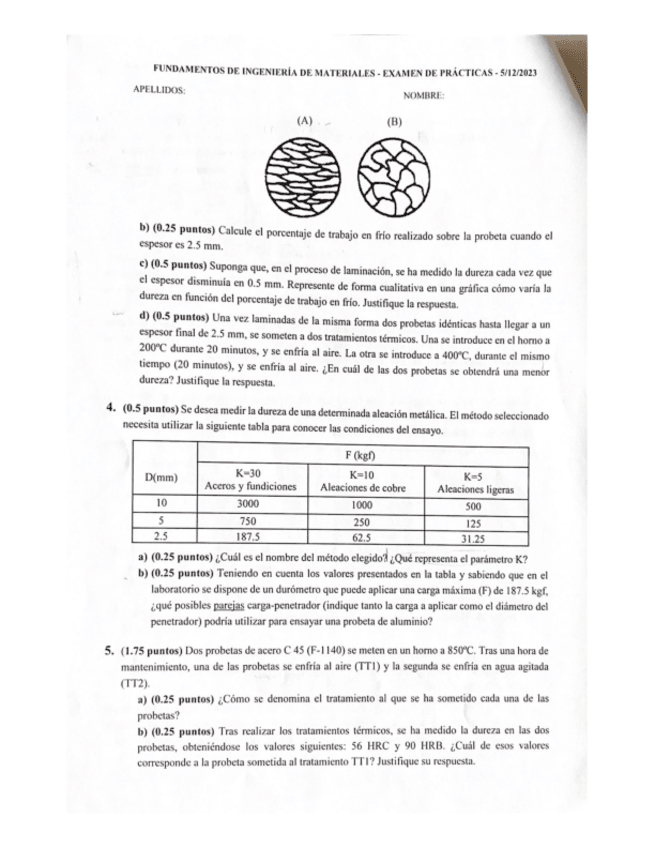 FUNDAMENTOS DE INGENIERÍA DE MATERIALES - EXAMEN DE PRÁCTICAS - 5/12/2023

APELLIDOS:

NOMBRE:

(A)

(B)

b) (0.25 puntos) Calcule el porcentaje de trabajo en frío realizado sobre la probeta cuando el espesor es 2.5 mm.

c) (0.5 puntos) Suponga que, en el proceso de laminación, se ha medido la dureza cada vez que el espesor disminuía en 0.5 mm. Represente de forma cualitativa en una gráfica cómo varía la dureza en función del porcentaje de trabajo en frío. Justifique la respuesta.

d) (0.5 puntos) Una vez laminadas de la misma forma dos probetas idénticas hasta llegar a un espesor final de 2.5 mm, se someten a dos tratamientos térmicos. Una se introduce en el horno a 200ºC durante 20 minutos, y se enfría al aire. La otra se introduce a 400ºC, durante el mismo tiempo (20 minutos), y se enfría al aire. ¿En cuál de las dos probetas se obtendrá una menor dureza? Justifique la respuesta.

4. (0.5 puntos) Se desea medir la dureza de una determinada aleación metálica. El método seleccionado necesita utilizar la siguiente tabla para conocer las condiciones del ensayo.

| D(mm) | F (kgf) | | |
|---|---|---|---|
| | K=30 Aceros y fundiciones | K=10 Aleaciones de cobre | K=5 Aleaciones ligeras |
| 10 | 3000 | 1000 | 500 |
| 5 | 750 | 250 | 125 |
| 2.5 | 187.5 | 62.5 | 31.25 |

a) (0.25 puntos) ¿Cuál es el nombre del método elegido? ¿Qué representa el parámetro K?

b) (0.25 puntos) Teniendo en cuenta los valores presentados en la tabla y sabiendo que en el laboratorio se dispone de un durómetro que puede aplicar una carga máxima (F) de 187.5 kgf, ¿qué posibles parejas carga-penetrador (indique tanto la carga a aplicar como el diámetro del penetrador) podría utilizar para ensayar una probeta de aluminio?

5. (1.75 puntos) Dos probetas de acero C 45 (F-1140) se meten en un horno a 850ºC. Tras una hora de mantenimiento, una de las probetas se enfría al aire (TT1) y la segunda se enfría en agua agitada (TT2).

a) (0.25 puntos) ¿Cómo se denomina el tratamiento al que se ha sometido cada una de las probetas?

b) (0.25 puntos) Tras realizar los tratamientos térmicos, se ha medido la dureza en las dos probetas, obteniéndose los valores siguientes: 56 HRC y 90 HRB. ¿Cuál de esos valores corresponde a la probeta sometida al tratamiento TT1? Justifique su respuesta.